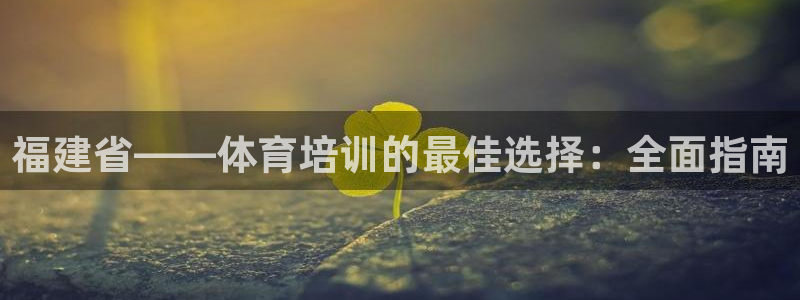 福建省——体育培训的最佳选择：全面指南